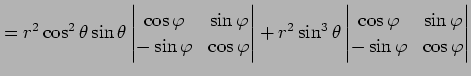 $= r^2 \cos^2\theta \sin\theta \begin{vmatrix} \cos\varphi & \sin\varphi \\ -\sin\varphi & \cos\varphi \end{vmatrix} + r^2 \sin^3\theta \begin{vmatrix} \cos\varphi & \sin\varphi \\ -\sin\varphi & \cos\varphi \end{vmatrix}$